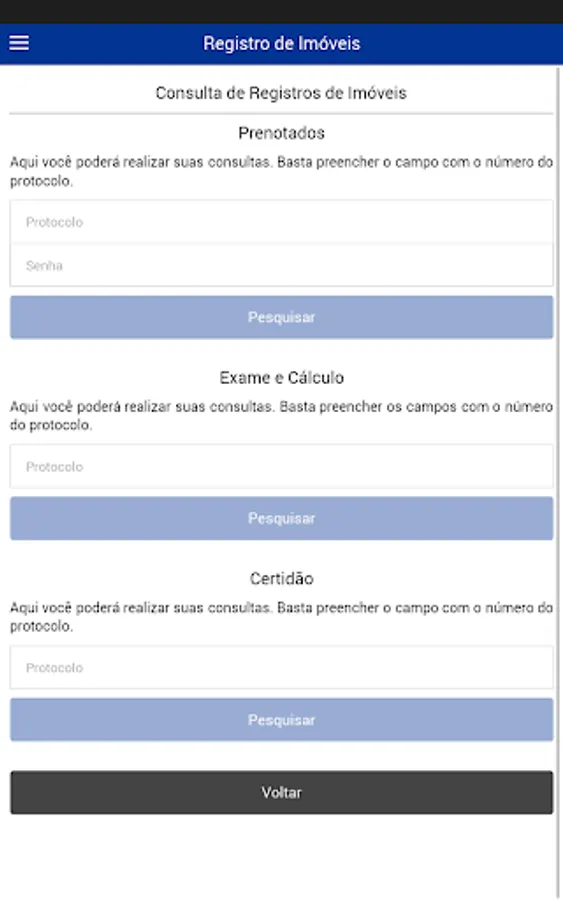 Registro de Imóveis

Consulta de Registros de Imóveis

Prenotados

Aqui você poderá realizar suas consultas. Basta preencher o campo com o número do protocolo.

Protocolo

Senha

Pesquisar

Exame e Cálculo

Aqui você poderá realizar suas consultas. Basta preencher os campos com o número do protocolo.

Protocolo

Pesquisar

Certidão

Aqui você poderá realizar suas consultas. Basta preencher o campo com o número do protocolo.

Protocolo

Pesquisar

Voltar